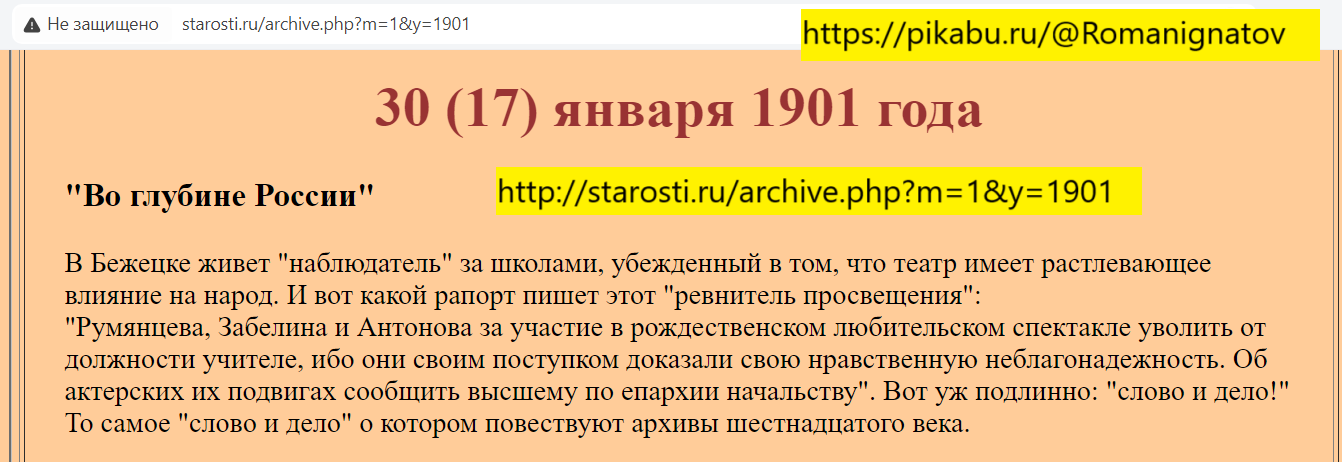 Не защищено starosti.ru/archive.php?m=1&y=1901

https://pikabu.ru/@Romanignatov

30 (17) января 1901 года

"Во глубине России"

http://starosti.ru/archive.php?m=1&y=1901

В Бежецке живет "наблюдатель" за школами, убежденный в том, что театр имеет растлевающее влияние на народ. И вот какой рапорт пишет этот "ревнитель просвещения":
"Румянцева, Забелина и Антонова за участие в рождественском любительском спектакле уволить от должности учителе, ибо они своим поступком доказали свою нравственную неблагонадежность. Об актерских их подвигах сообщить высшему по епархии начальству". Вот уж подлинно: "слово и дело!" То самое "слово и дело" о котором повествуют архивы шестнадцатого века.